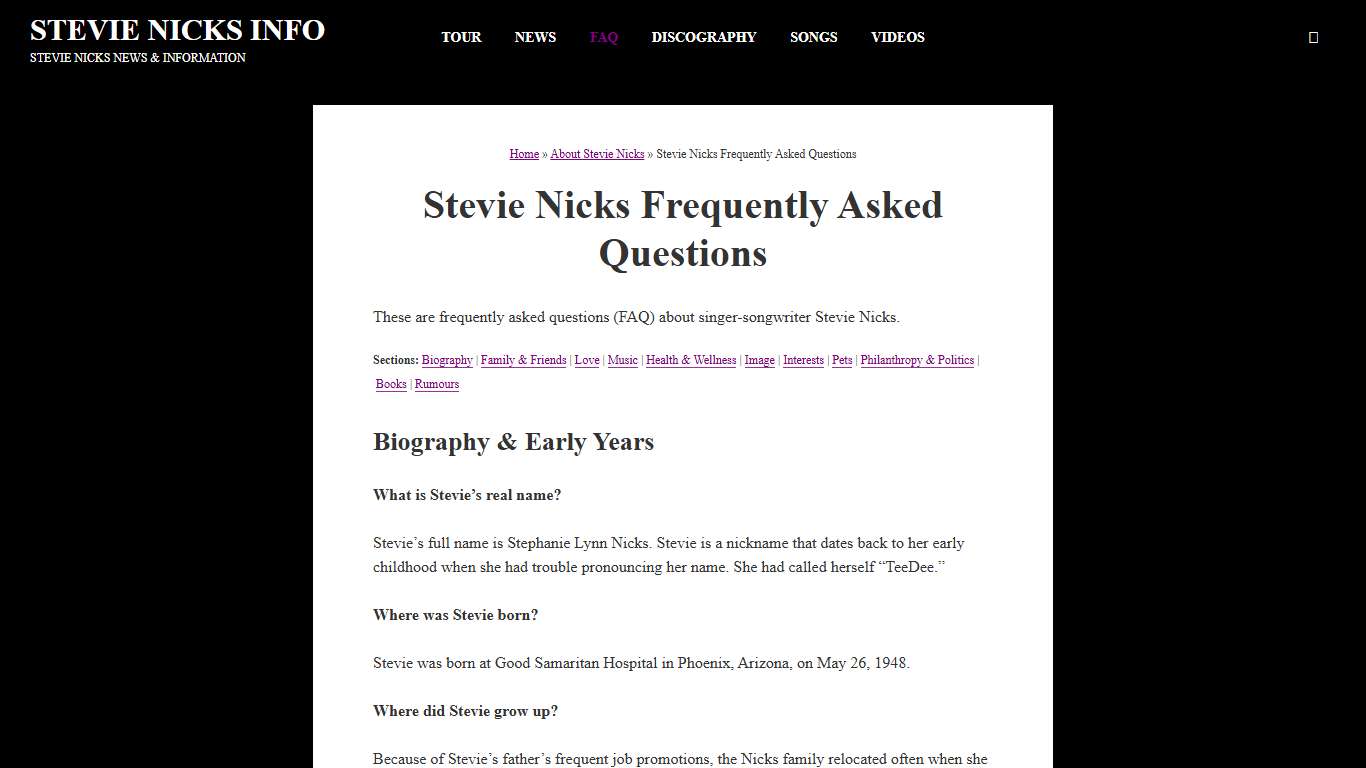 STEVIE NICKS INFO
STEVIE NICKS NEWS & INFORMATION

TOUR NEWS FAQ DISCOGRAPHY SONGS VIDEOS

Home » About Stevie Nicks » Stevie Nicks Frequently Asked Questions

Stevie Nicks Frequently Asked Questions

These are frequently asked questions (FAQ) about singer-songwriter Stevie Nicks.

Sections: Biography | Family & Friends | Love | Music | Health & Wellness | Image | Interests | Pets | Philanthropy & Politics | Books | Rumours

Biography & Early Years

What is Stevie's real name?

Stevie's full name is Stephanie Lynn Nicks. Stevie is a nickname that dates back to her early childhood when she had trouble pronouncing her name. She had called herself "TeeDee."

Where was Stevie born?

Stevie was born at Good Samaritan Hospital in Phoenix, Arizona, on May 26, 1948.

Where did Stevie grow up?

Because of Stevie's father's frequent job promotions, the Nicks family relocated often when she